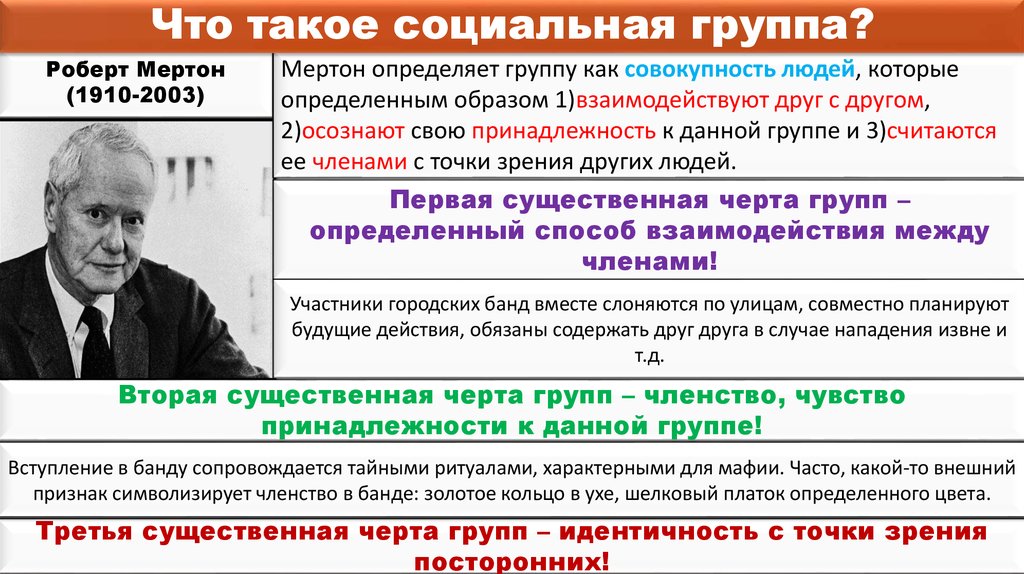 Что такое социальная группа?

Роберт Мертон (1910-2003)

Мертон определяет группу как совокупность людей, которые определенным образом 1)взаимодействуют друг с другом, 2)осознают свою принадлежность к данной группе и 3)считаются ее членами с точки зрения других людей.

Первая существенная черта групп – определенный способ взаимодействия между членами!

Участники городских банд вместе слоняются по улицам, совместно планируют будущие действия, обязаны содержать друг друга в случае нападения извне и т.д.

Вторая существенная черта групп – членство, чувство принадлежности к данной группе!

Вступление в банду сопровождается тайными ритуалами, характерными для мафии. Часто, какой-то внешний признак символизирует членство в банде: золотое кольцо в ухе, шелковый платок определенного цвета.

Третья существенная черта групп – идентичность с точки зрения посторонних!